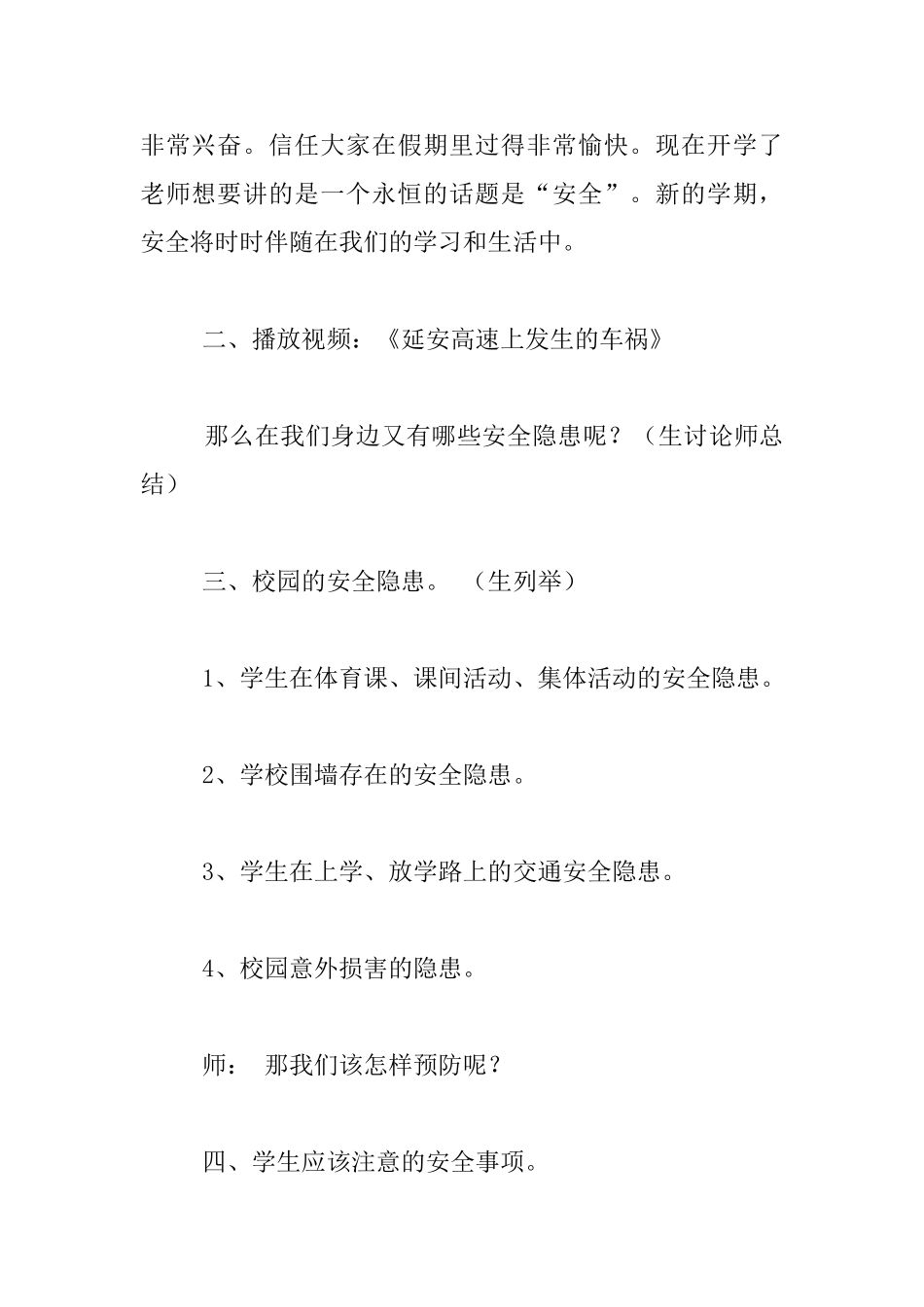 非常兴奋。信任大家在假期里过得非常愉快。现在开学了老师想要讲的是一个永恒的话题是“安全”。新的学期，安全将时时伴随在我们的学习和生活中。

二、播放视频：《延安高速上发生的车祸》

那么在我们身边又有哪些安全隐患呢？（生讨论师总结）

三、校园的安全隐患。 （生列举）

1、学生在体育课、课间活动、集体活动的安全隐患。

2、学校围墙存在的安全隐患。

3、学生在上学、放学路上的交通安全隐患。

4、校园意外损害的隐患。

师： 那我们该怎样预防呢？

四、学生应该注意的安全事项。